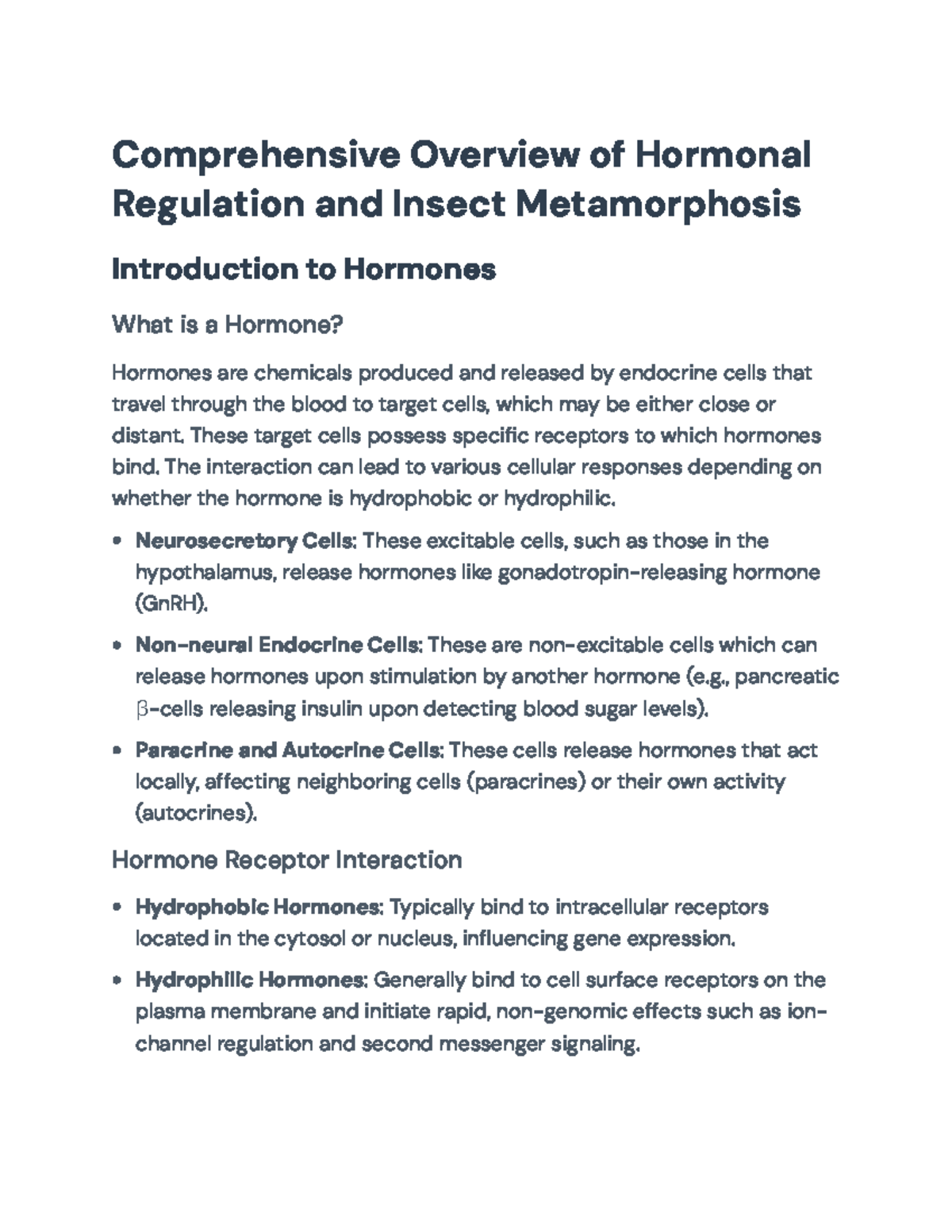 Comprehensive Overview of Hormonal Regulation and Insect Metamorphosis

Introduction to Hormones

What is a Hormone?

Hormones are chemicals produced and released by endocrine cells that travel through the blood to target cells, which may be either close or distant. These target cells possess specific receptors to which hormones bind. The interaction can lead to various cellular responses depending on whether the hormone is hydrophobic or hydrophilic.

• Neurosecretory Cells: These excitable cells, such as those in the hypothalamus, release hormones like gonadotropin-releasing hormone (GnRH).

• Non-neural Endocrine Cells: These are non-excitable cells which can release hormones upon stimulation by another hormone (e.g., pancreatic β-cells releasing insulin upon detecting blood sugar levels).

• Paracrine and Autocrine Cells: These cells release hormones that act locally, affecting neighboring cells (paracrines) or their own activity (autocrines).

Hormone Receptor Interaction

• Hydrophobic Hormones: Typically bind to intracellular receptors located in the cytosol or nucleus, influencing gene expression.

• Hydrophilic Hormones: Generally bind to cell surface receptors on the plasma membrane and initiate rapid, non-genomic effects such as ion-channel regulation and second messenger signaling.